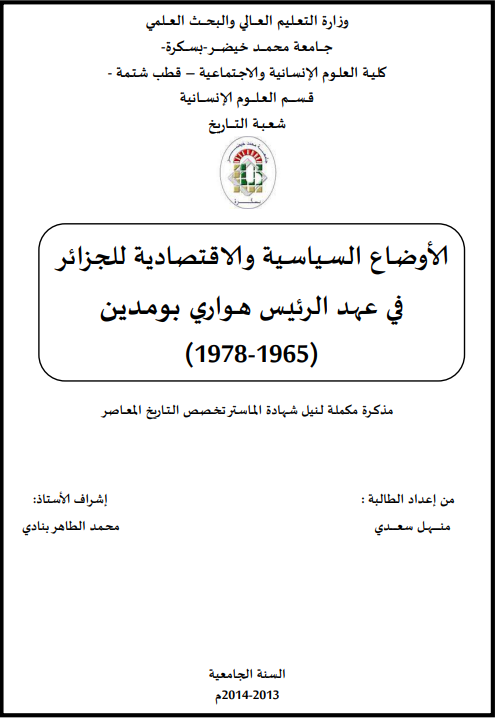 وزارة التعليم العالي والبحث العلمي
جامعة محمد خيضر-بسكرة-
كلية العلوم الإنسانية والاجتماعية – قطب شتمة -
قسم العلوم الإنسانية
شعبة التاريخ

الأوضاع السياسية والاقتصادية للجزائر
في عهد الرئيس هواري بومدين
(1965-1978)

مذكرة مكملة لنيل شهادة الماستر تخصص التاريخ المعاصر

من إعداد الطالبة :
منهل سعدي

إشراف الأستاذ:
محمد الطاهر بنادي

السنة الجامعية
2013-2014م